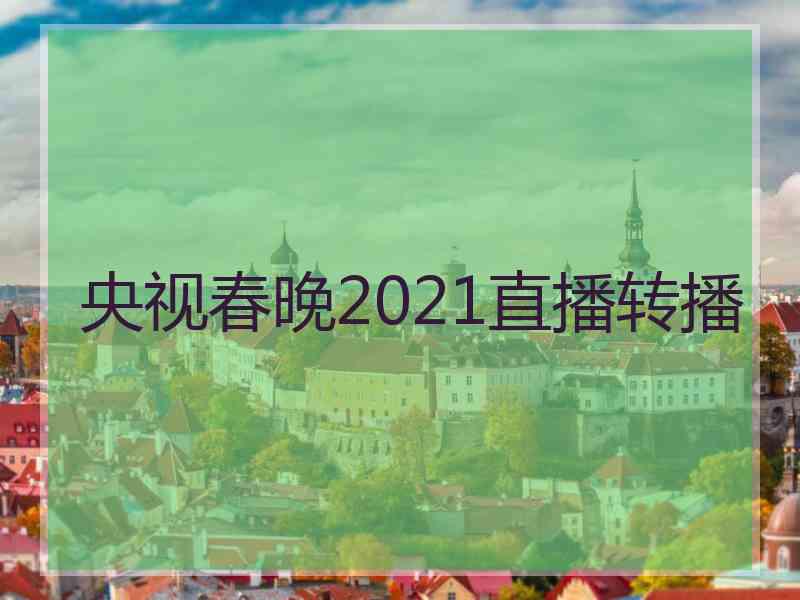 央视春晚2021直播转播